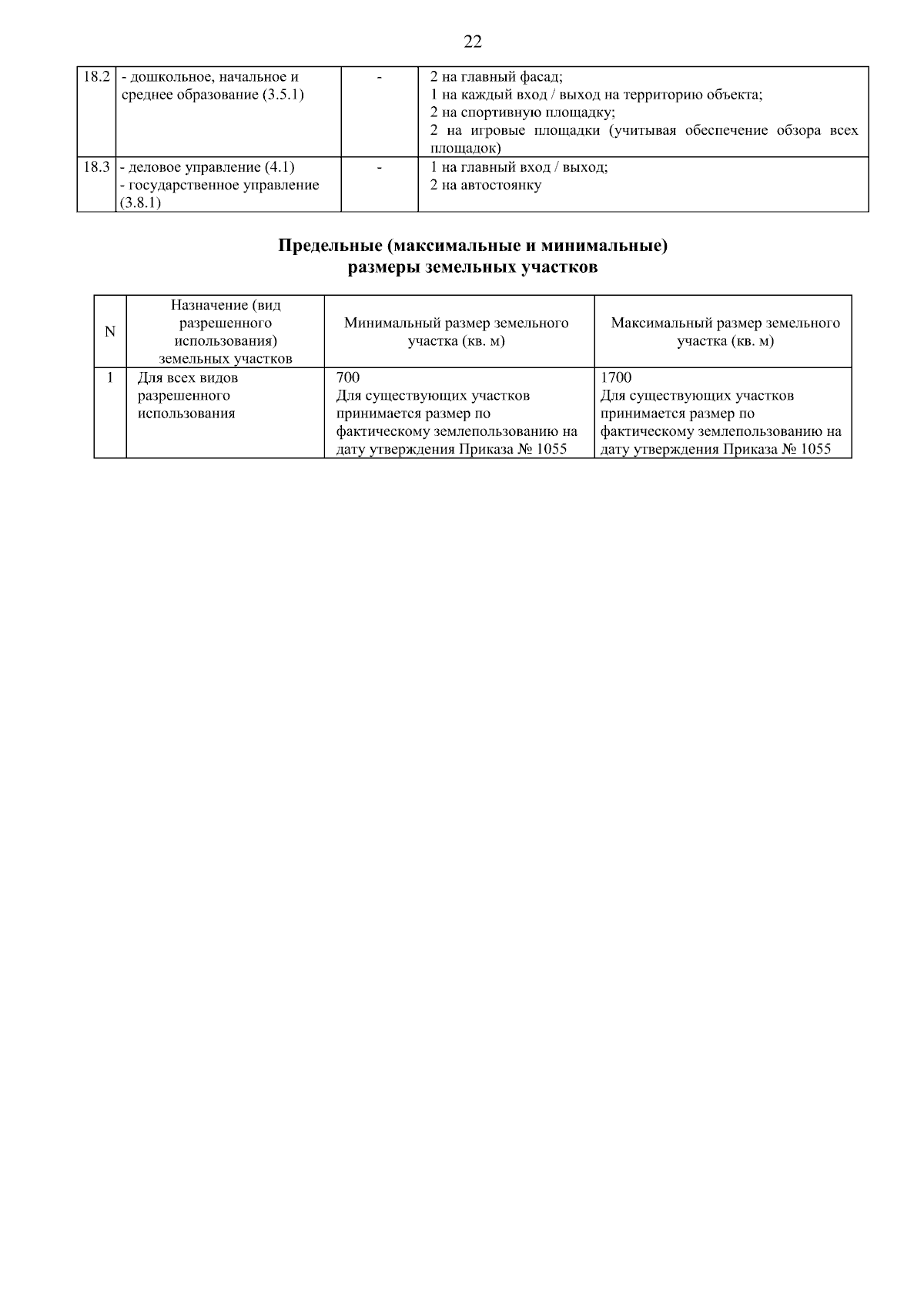 22

| 18.2 | - дошкольное, начальное и среднее образование (3.5.1) | - | 2 на главный фасад; 1 на каждый вход / выход на территорию объекта; 2 на спортивную площадку; 2 на игровые площадки (учитывая обеспечение обзора всех площадок) |
|---|---|---|---|
| 18.3 | - деловое управление (4.1) - государственное управление (3.8.1) | - | 1 на главный вход / выход; 2 на автостоянку |

Предельные (максимальные и минимальные) размеры земельных участков

| N | Назначение (вид разрешенного использования) земельных участков | Минимальный размер земельного участка (кв. м) | Максимальный размер земельного участка (кв. м) |
|---|---|---|---|
| 1 | Для всех видов разрешенного использования | 700 Для существующих участков принимается размер по фактическому землепользованию на дату утверждения Приказа № 1055 | 1700 Для существующих участков принимается размер по фактическому землепользованию на дату утверждения Приказа № 1055 |